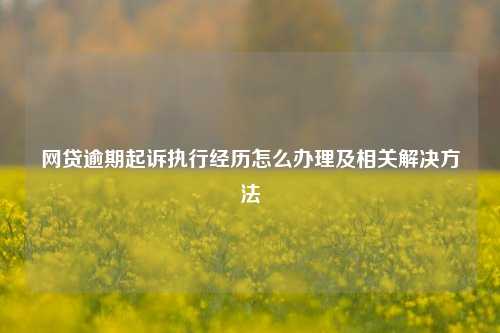 网贷逾期起诉执行经历怎么办理及相关解决方法